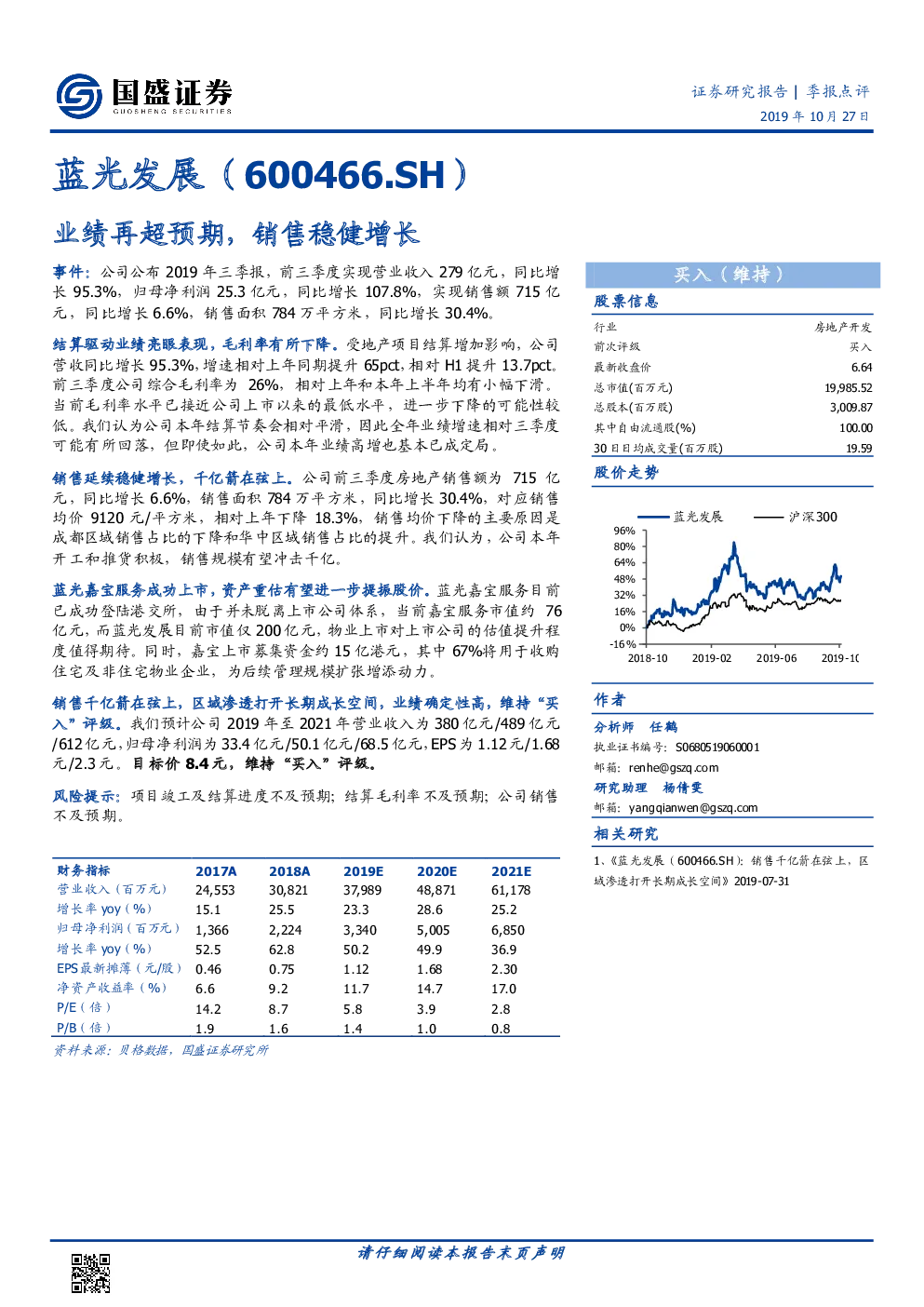 国盛证券
GUOSHENG SECURITIES

证券研究报告 | 季报点评
2019 年 10 月 27 日

蓝光发展（600466.SH）

业绩再超预期，销售稳健增长

事件：公司公布 2019 年三季报，前三季度实现营业收入 279 亿元，同比增长 95.3%，归母净利润 25.3 亿元，同比增长 107.8%，实现销售额 715 亿元，同比增长 6.6%，销售面积 784 万平方米，同比增长 30.4%。

结算驱动业绩亮眼表现，毛利率有所下降。受地产项目结算增加影响，公司营收同比增长 95.3%，增速相对上年同期提升 65pct，相对 H1 提升 13.7pct。前三季度公司综合毛利率为 26%，相对上年和本年上半年均有小幅下滑。当前毛利率水平已接近公司上市以来的最低水平，进一步下降的可能性较低。我们认为公司本年结算节奏会相对平滑，因此全年业绩增速相对三季度可能有所回落，但即使如此，公司本年业绩高增也基本已成定局。

销售延续稳健增长，千亿箭在弦上。公司前三季度房地产销售额为 715 亿元，同比增长 6.6%，销售面积 784 万平方米，同比增长 30.4%，对应销售均价 9120 元/平方米，相对上年下降 18.3%，销售均价下降的主要原因是成都区域销售占比的下降和华中区域销售占比的提升。我们认为，公司本年开工和推货积极，销售规模有望冲击千亿。

蓝光嘉宝服务成功上市，资产重估有望进一步提振股价。蓝光嘉宝服务目前已成功登陆港交所，由于并未脱离上市公司体系，当前嘉宝服务市值约 76 亿元，而蓝光发展目前市值仅 200 亿元，物业上市对上市公司的估值提升程度值得期待。同时，嘉宝上市募集资金约 15 亿港元，其中 67%将用于收购住宅及非住宅物业企业，为后续管理规模扩张增添动力。

销售千亿箭在弦上，区域渗透打开长期成长空间，业绩确定性高，维持“买入”评级。我们预计公司 2019 年至 2021 年营业收入为 380 亿元/489 亿元/612 亿元，归母净利润为 33.4 亿元/50.1 亿元/68.5 亿元，EPS 为 1.12 元/1.68 元/2.3 元。目标价 8.4 元，维持“买入”评级。

风险提示：项目竣工及结算进度不及预期；结算毛利率不及预期；公司销售不及预期。

| 财务指标 | 2017A | 2018A | 2019E | 2020E | 2021E |
|---|---|---|---|---|---|
| 营业收入（百万元） | 24,553 | 30,821 | 37,989 | 48,871 | 61,178 |
| 增长率 yoy（%） | 15.1 | 25.5 | 23.3 | 28.6 | 25.2 |
| 归母净利润（百万元） | 1,366 | 2,224 | 3,340 | 5,005 | 6,850 |
| 增长率 yoy（%） | 52.5 | 62.8 | 50.2 | 49.9 | 36.9 |
| EPS 最新摊薄（元/股） | 0.46 | 0.75 | 1.12 | 1.68 | 2.30 |
| 净资产收益率（%） | 6.6 | 9.2 | 11.7 | 14.7 | 17.0 |
| P/E（倍） | 14.2 | 8.7 | 5.8 | 3.9 | 2.8 |
| P/B（倍） | 1.9 | 1.6 | 1.4 | 1.0 | 0.8 |

资料来源：贝格数据，国盛证券研究所

买入（维持）

股票信息

| 行业 | 房地产开发 |
|---|---|
| 前次评级 | 买入 |
| 最新收盘价 | 6.64 |
| 总市值(百万元) | 19,985.52 |
| 总股本(百万股) | 3,009.87 |
| 其中自由流通股(%) | 100.00 |
| 30 日日均成交量(百万股) | 19.59 |

股价走势

蓝光发展 沪深300
96%
80%
64%
48%
32%
16%
0%
-16%
2018-10 2019-02 2019-06 2019-10

作者

分析师 任鹤
执业证书编号：S0680519060001
邮箱：renhe@gszq.com
研究助理 杨倩雯
邮箱：yangqianwen@gszq.com

相关研究

1、《蓝光发展（600466.SH）：销售千亿箭在弦上，区域渗透打开长期成长空间》2019-07-31

请仔细阅读本报告末页声明